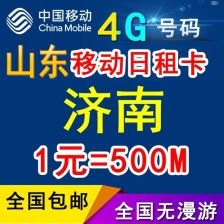 中国移动
China Mobile

4G 号码

山东 移动日租卡

济南

1元=500M

全国包邮

全国无漫游